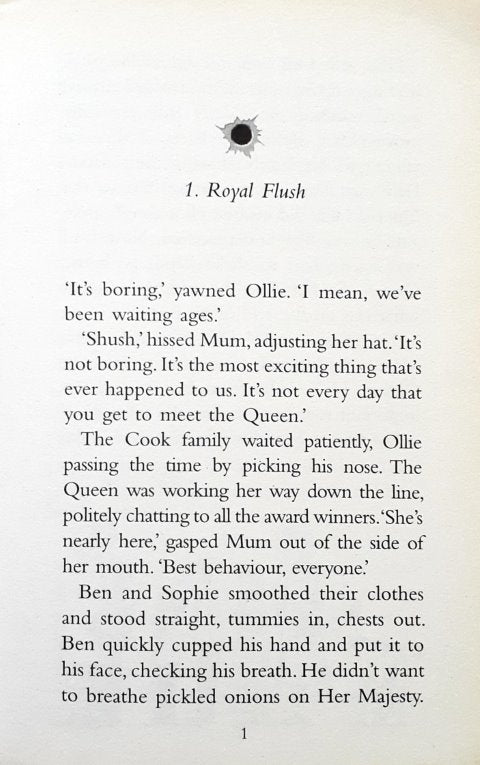 1. Royal Flush

'It's boring,' yawned Ollie. 'I mean, we've been waiting ages.'

'Shush,' hissed Mum, adjusting her hat. 'It's not boring. It's the most exciting thing that's ever happened to us. It's not every day that you get to meet the Queen.'

The Cook family waited patiently, Ollie passing the time by picking his nose. The Queen was working her way down the line, politely chatting to all the award winners. 'She's nearly here,' gasped Mum out of the side of her mouth. 'Best behaviour, everyone.'

Ben and Sophie smoothed their clothes and stood straight, tummies in, chests out. Ben quickly cupped his hand and put it to his face, checking his breath. He didn't want to breathe pickled onions on Her Majesty.

1